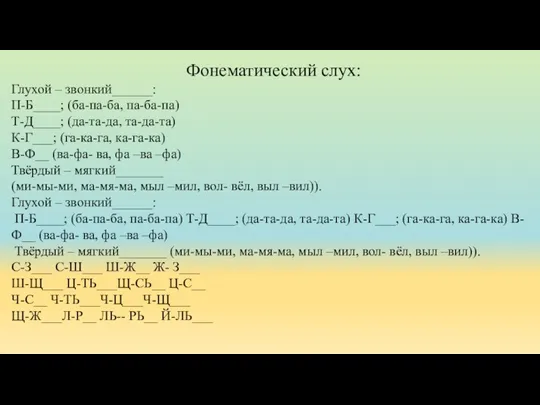 Фонематический слух:

Глухой – звонкий______:
П-Б____; (ба-па-ба, па-ба-па)
Т-Д____; (да-та-да, та-да-та)
К-Г___; (га-ка-га, ка-га-ка)
В-Ф__ (ва-фа- ва, фа –ва –фа)
Твёрдый – мягкий_______
(ми-мы-ми, ма-мя-ма, мыл –мил, вол- вёл, выл –вил)).
Глухой – звонкий______:
П-Б____; (ба-па-ба, па-ба-па) Т-Д____; (да-та-да, та-да-та) К-Г___; (га-ка-га, ка-га-ка) В-Ф__ (ва-фа- ва, фа –ва –фа)
Твёрдый – мягкий_______ (ми-мы-ми, ма-мя-ма, мыл –мил, вол- вёл, выл –вил)).
С-З___ С-Ш___ Ш-Ж__ Ж- З___
Ш-Щ___ Ц-ТЬ___Щ-СЬ__ Ц-С__
Ч-С__ Ч-ТЬ___Ч-Ц___Ч-Щ___
Щ-Ж___Л-Р__ ЛЬ-- РЬ__ Й-ЛЬ___